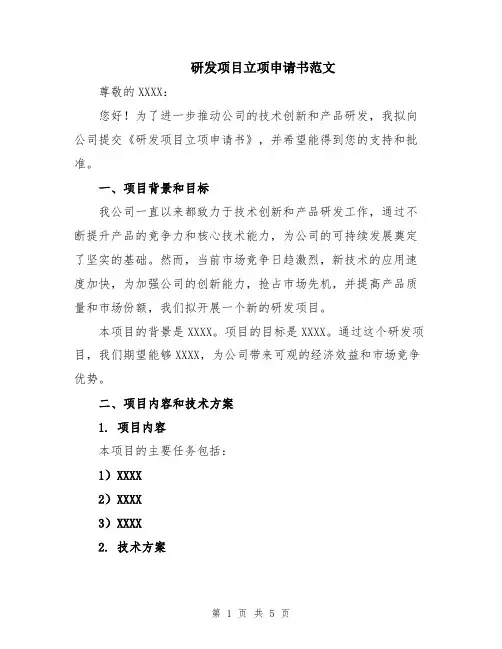 研发项目立项申请书范文

尊敬的 XXXX：

您好！为了进一步推动公司的技术创新和产品研发，我拟向公司提交《研发项目立项申请书》，并希望能得到您的支持和批准。

一、项目背景和目标

我公司一直以来都致力于技术创新和产品研发工作，通过不断提升产品的竞争力和核心技术能力，为公司的可持续发展奠定了坚实的基础。然而，当前市场竞争日趋激烈，新技术的应用速度加快，为加强公司的创新能力，抢占市场先机，并提高产品质量和市场份额，我们拟开展一个新的研发项目。

本项目的背景是 XXXX。项目的目标是 XXXX。通过这个研发项目，我们期望能够 XXXX，为公司带来可观的经济效益和市场竞争优势。

二、项目内容和技术方案

1. 项目内容

本项目的主要任务包括：

1）XXXX

2）XXXX

3）XXXX

2. 技术方案

第 1 页 共 5 页